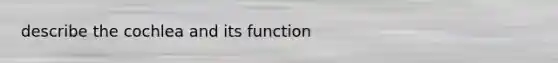 describe the cochlea and its function